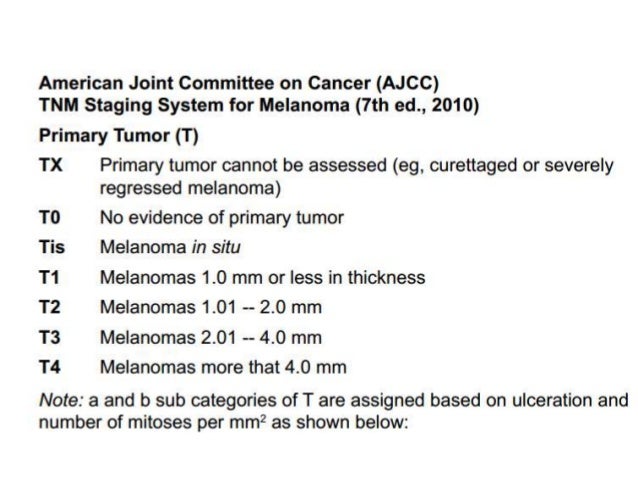 American Joint Committee on Cancer (AJCC)
TNM Staging System for Melanoma (7th ed., 2010)

Primary Tumor (T)

| | |
|---|---|
| TX | Primary tumor cannot be assessed (eg, curettaged or severely regressed melanoma) |
| T0 | No evidence of primary tumor |
| Tis | Melanoma in situ |
| T1 | Melanomas 1.0 mm or less in thickness |
| T2 | Melanomas 1.01 -- 2.0 mm |
| T3 | Melanomas 2.01 -- 4.0 mm |
| T4 | Melanomas more that 4.0 mm |

Note: a and b sub categories of T are assigned based on ulceration and number of mitoses per $mm^2$ as shown below: